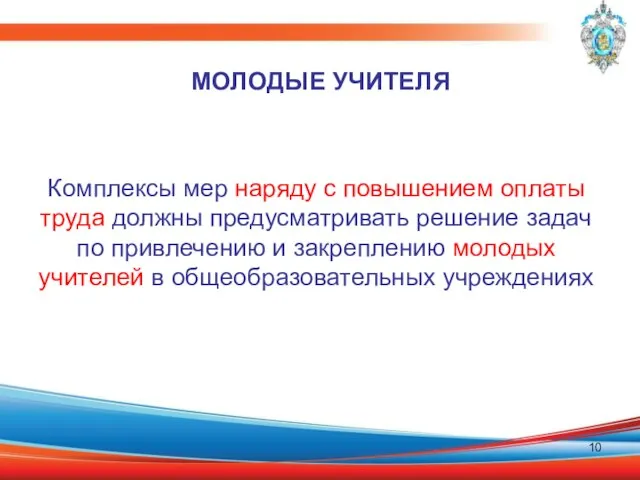 МОЛОДЫЕ УЧИТЕЛЯ

Комплексы мер наряду с повышением оплаты труда должны предусматривать решение задач по привлечению и закреплению молодых учителей в общеобразовательных учреждениях

10